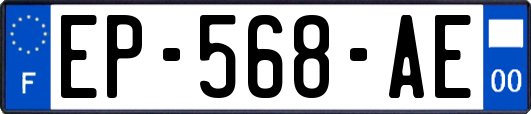 F
EP-568-AE
00